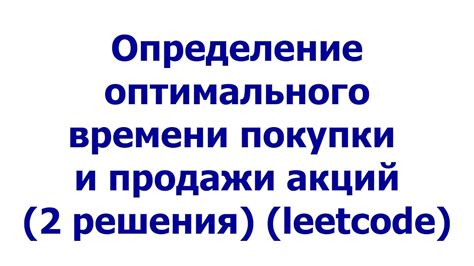 Определение оптимального времени покупки и продажи акций (2 решения) (leetcode)